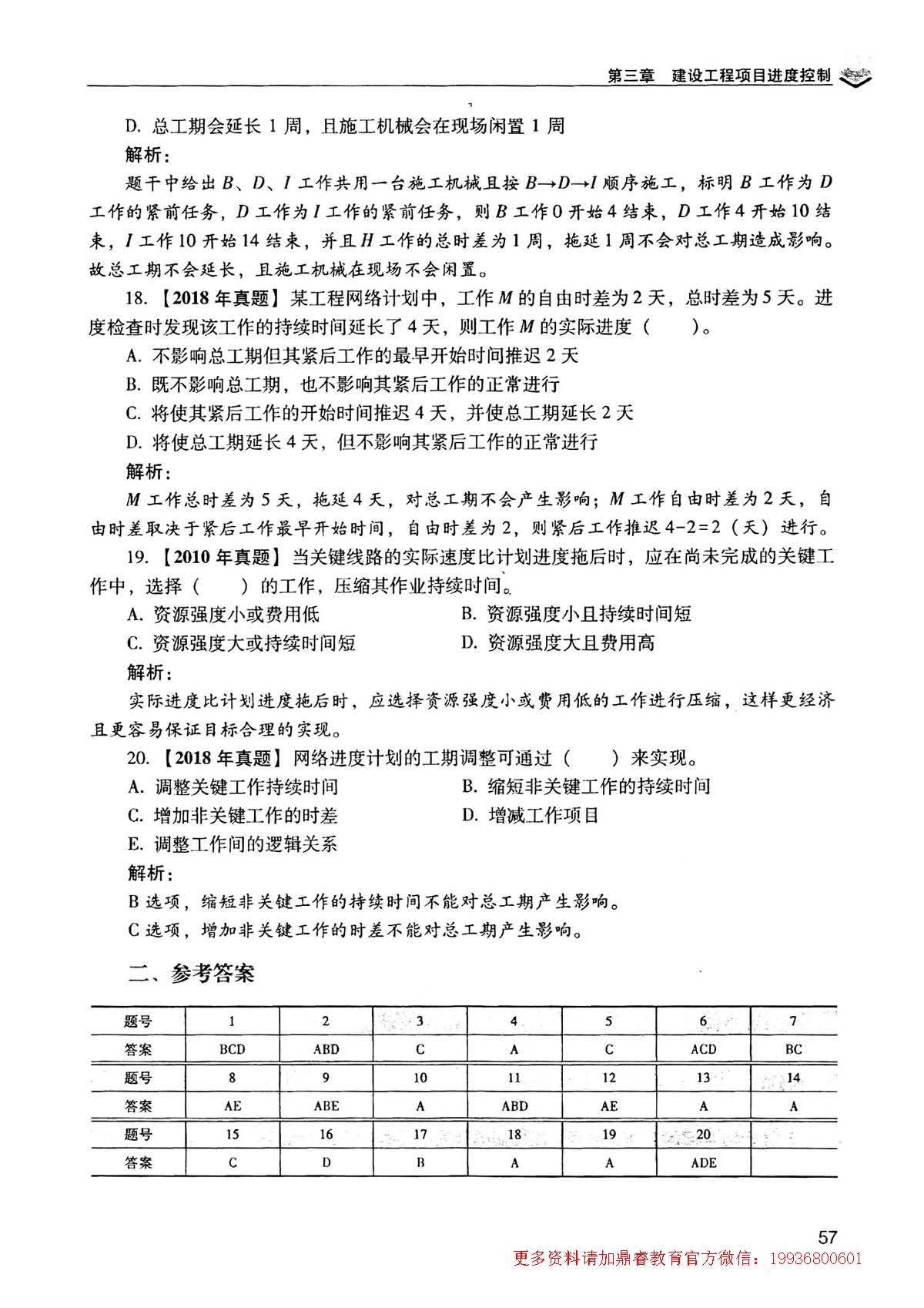 第三章　建设工程项目进度控制

D. 总工期会延长 1 周，且施工机械会在现场闲置 1 周

解析：

题干中给出 $B$、$D$、$I$ 工作共用一台施工机械且按 $B \rightarrow D \rightarrow I$ 顺序施工，标明 $B$ 工作为 $D$ 工作的紧前任务，$D$ 工作为 $I$ 工作的紧前任务，则 $B$ 工作 0 开始 4 结束，$D$ 工作 4 开始 10 结束，$I$ 工作 10 开始 14 结束，并且 $H$ 工作的总时差为 1 周，拖延 1 周不会对总工期造成影响。故总工期不会延长，且施工机械在现场不会闲置。

18.【2018 年真题】某工程网络计划中，工作 $M$ 的自由时差为 2 天，总时差为 5 天。进度检查时发现该工作的持续时间延长了 4 天，则工作 $M$ 的实际进度（　　）。

A. 不影响总工期但其紧后工作的最早开始时间推迟 2 天

B. 既不影响总工期，也不影响其紧后工作的正常进行

C. 将使其紧后工作的开始时间推迟 4 天，并使总工期延长 2 天

D. 将使总工期延长 4 天，但不影响其紧后工作的正常进行

解析：

$M$ 工作总时差为 5 天，拖延 4 天，对总工期不会产生影响；$M$ 工作自由时差为 2 天，自由时差取决于紧后工作最早开始时间，自由时差为 2，则紧后工作推迟 $4-2=2$（天）进行。

19.【2010 年真题】当关键线路的实际速度比计划进度拖后时，应在尚未完成的关键工作中，选择（　　）的工作，压缩其作业持续时间。

A. 资源强度小或费用低

B. 资源强度小且持续时间短

C. 资源强度大或持续时间短

D. 资源强度大且费用高

解析：

实际进度比计划进度拖后时，应选择资源强度小或费用低的工作进行压缩，这样更经济且更容易保证目标合理的实现。

20.【2018 年真题】网络进度计划的工期调整可通过（　　）来实现。

A. 调整关键工作持续时间

B. 缩短非关键工作的持续时间

C. 增加非关键工作的时差

D. 增减工作项目

E. 调整工作间的逻辑关系

解析：

B 选项，缩短非关键工作的持续时间不能对总工期产生影响。

C 选项，增加非关键工作的时差不能对总工期产生影响。

二、参考答案

| 题号 | 1 | 2 | 3 | 4 | 5 | 6 | 7 |
|---|---|---|---|---|---|---|---|
| 答案 | BCD | ABD | C | A | C | ACD | BC |
| 题号 | 8 | 9 | 10 | 11 | 12 | 13 | 14 |
| 答案 | AE | ABE | A | ABD | AE | A | A |
| 题号 | 15 | 16 | 17 | 18 | 19 | 20 | |
| 答案 | C | D | B | A | A | ADE | |

57

更多资料请加鼎睿教育官方微信：19936800601